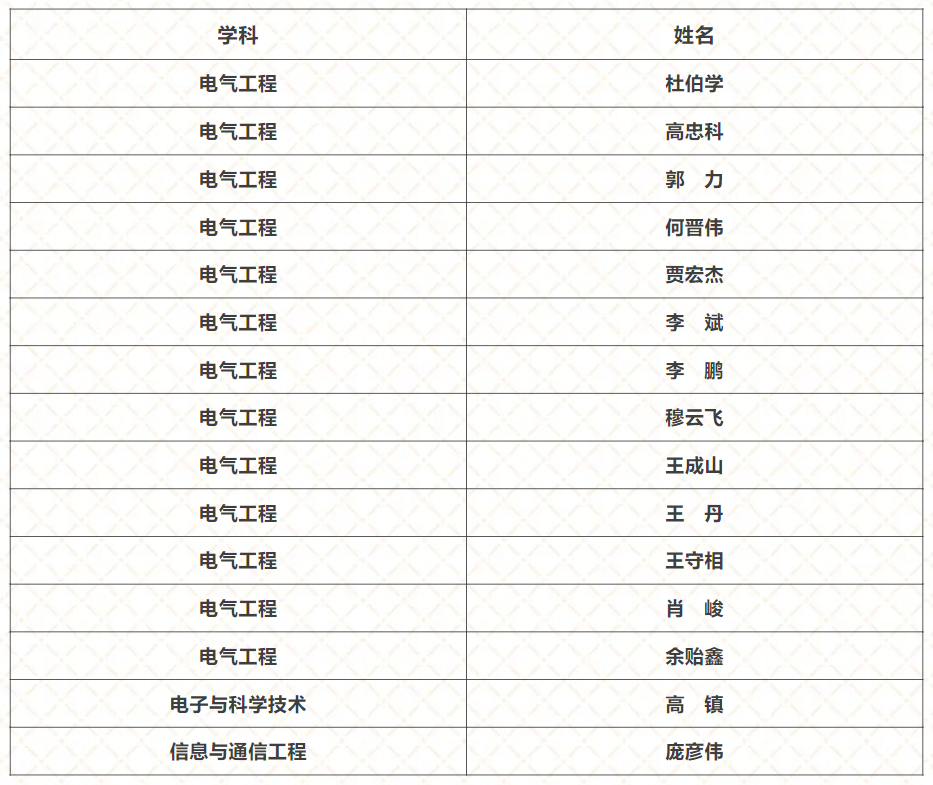 | 学科 | 姓名 |
|---|---|
| 电气工程 | 杜伯学 |
| 电气工程 | 高忠科 |
| 电气工程 | 郭 力 |
| 电气工程 | 何晋伟 |
| 电气工程 | 贾宏杰 |
| 电气工程 | 李 斌 |
| 电气工程 | 李 鹏 |
| 电气工程 | 穆云飞 |
| 电气工程 | 王成山 |
| 电气工程 | 王 丹 |
| 电气工程 | 王守相 |
| 电气工程 | 肖 峻 |
| 电气工程 | 余贻鑫 |
| 电子与科学技术 | 高 镇 |
| 信息与通信工程 | 庞彦伟 |